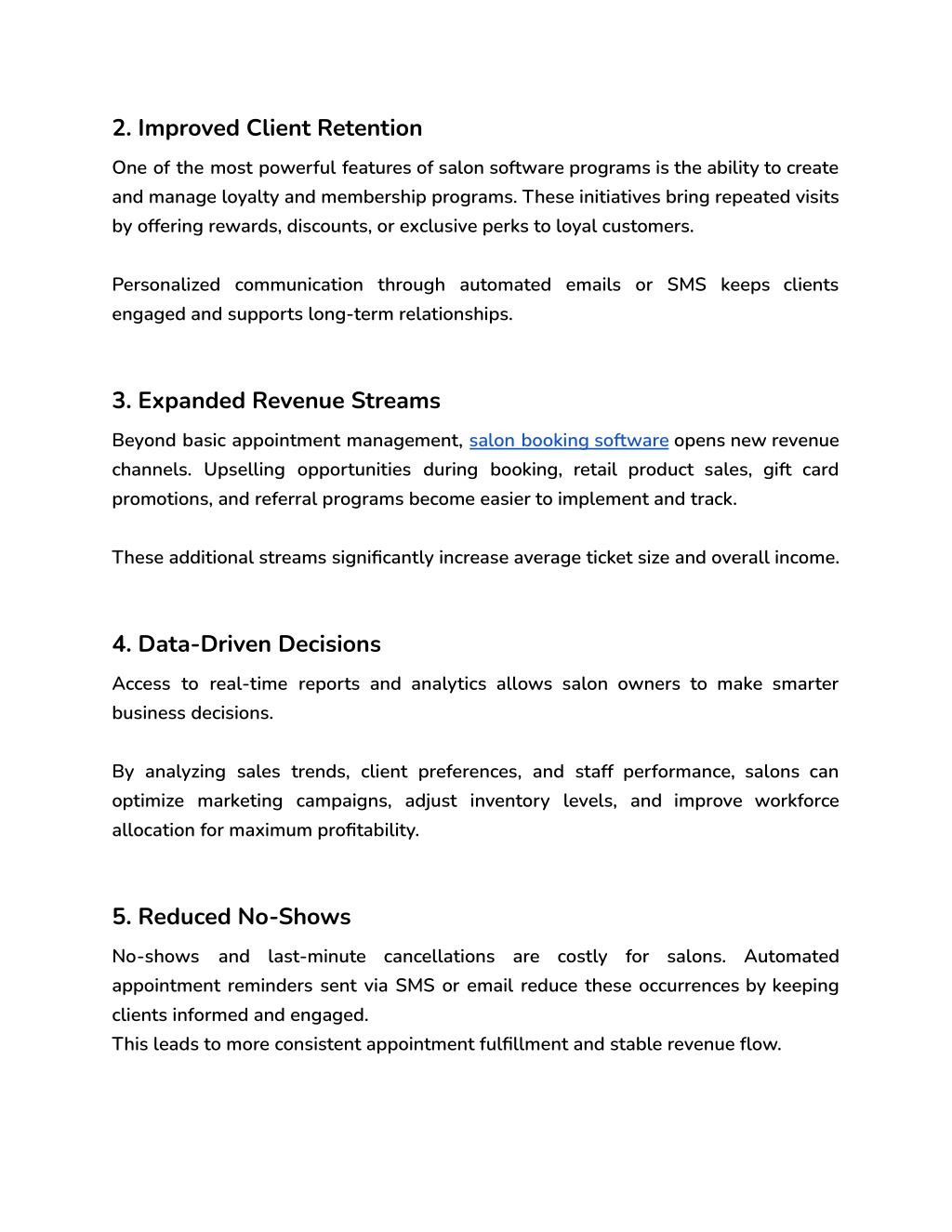 2. Improved Client Retention

One of the most powerful features of salon software programs is the ability to create and manage loyalty and membership programs. These initiatives bring repeated visits by offering rewards, discounts, or exclusive perks to loyal customers.

Personalized communication through automated emails or SMS keeps clients engaged and supports long-term relationships.

3. Expanded Revenue Streams

Beyond basic appointment management, salon booking software opens new revenue channels. Upselling opportunities during booking, retail product sales, gift card promotions, and referral programs become easier to implement and track.

These additional streams significantly increase average ticket size and overall income.

4. Data-Driven Decisions

Access to real-time reports and analytics allows salon owners to make smarter business decisions.

By analyzing sales trends, client preferences, and staff performance, salons can optimize marketing campaigns, adjust inventory levels, and improve workforce allocation for maximum profitability.

5. Reduced No-Shows

No-shows and last-minute cancellations are costly for salons. Automated appointment reminders sent via SMS or email reduce these occurrences by keeping clients informed and engaged.
This leads to more consistent appointment fulfillment and stable revenue flow.